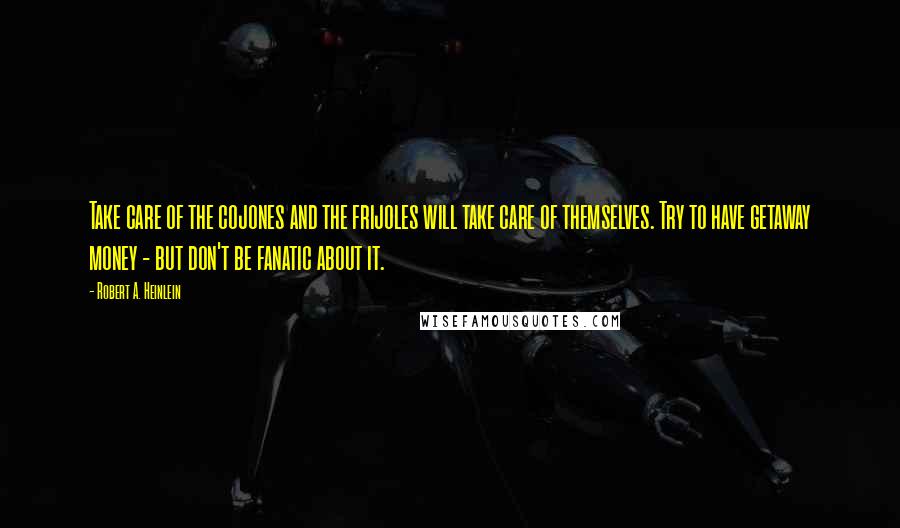 Take care of the cojones and the frijoles will take care of themselves. Try to have getaway money - but don't be fanatic about it.

- Robert A. Heinlein

WISEFAMOUSQUOTES.COM